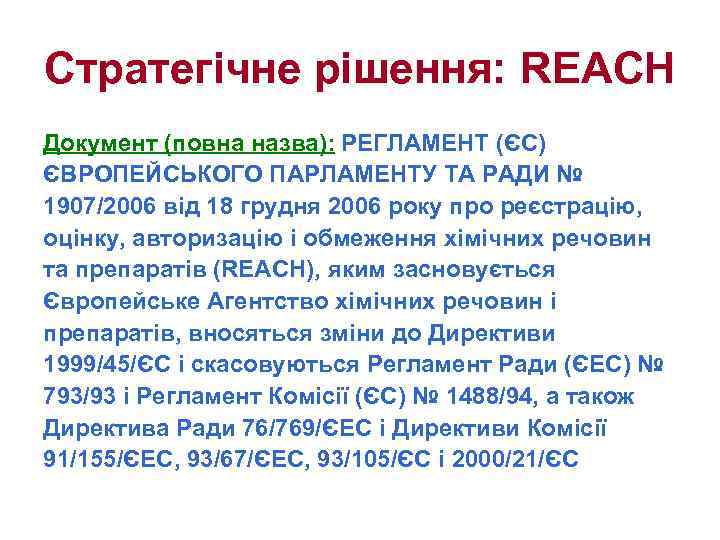 Стратегічне рішення: REACH

Документ (повна назва): РЕГЛАМЕНТ (ЄС) ЄВРОПЕЙСЬКОГО ПАРЛАМЕНТУ ТА РАДИ № 1907/2006 від 18 грудня 2006 року про реєстрацію, оцінку, авторизацію і обмеження хімічних речовин та препаратів (REACH), яким засновується Європейське Агентство хімічних речовин і препаратів, вносяться зміни до Директиви 1999/45/ЄС і скасовуються Регламент Ради (ЄЕС) № 793/93 і Регламент Комісії (ЄС) № 1488/94, а також Директива Ради 76/769/ЄЕС і Директиви Комісії 91/155/ЄЕС, 93/67/ЄЕС, 93/105/ЄС і 2000/21/ЄС